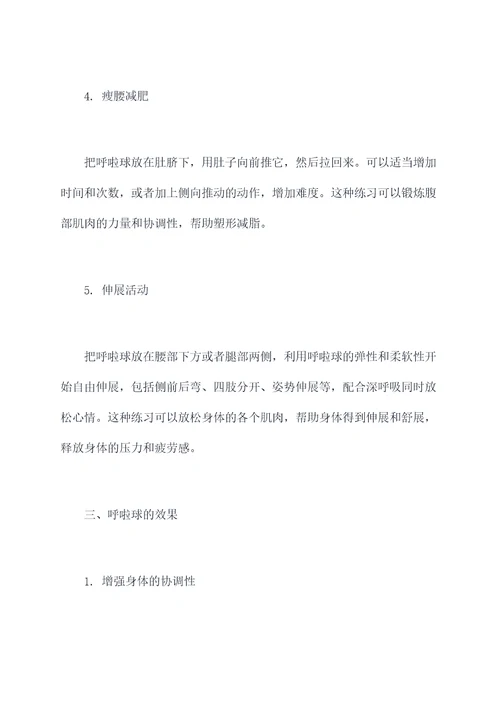 4. 瘦腰减肥

把呼啦球放在肚脐下，用肚子向前推它，然后拉回来。可以适当增加时间和次数，或者加上侧向推动的动作，增加难度。这种练习可以锻炼腹部肌肉的力量和协调性，帮助塑形减脂。

5. 伸展活动

把呼啦球放在腰部下方或者腿部两侧，利用呼啦球的弹性和柔软性开始自由伸展，包括侧前后弯、四肢分开、姿势伸展等，配合深呼吸同时放松心情。这种练习可以放松身体的各个肌肉，帮助身体得到伸展和舒展，释放身体的压力和疲劳感。

三、呼啦球的效果

1. 增强身体的协调性